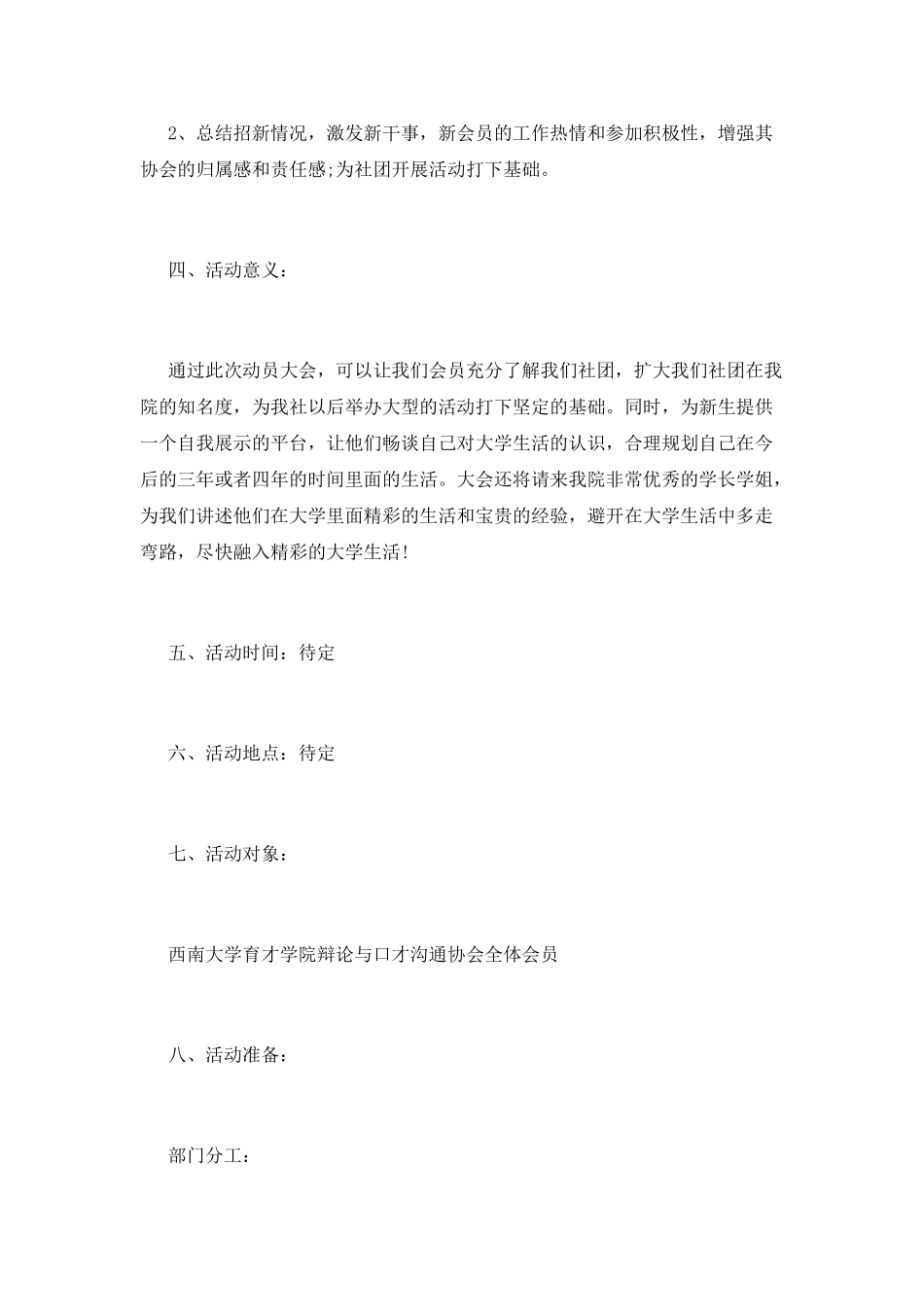 2、总结招新情况，激发新干事，新会员的工作热情和参加积极性，增强其协会的归属感和责任感;为社团开展活动打下基础。

四、活动意义：

通过此次动员大会，可以让我们会员充分了解我们社团，扩大我们社团在我院的知名度，为我社以后举办大型的活动打下坚定的基础。同时，为新生提供一个自我展示的平台，让他们畅谈自己对大学生活的认识，合理规划自己在今后的三年或者四年的时间里面的生活。大会还将请来我院非常优秀的学长学姐，为我们讲述他们在大学里面精彩的生活和宝贵的经验，避开在大学生活中多走弯路，尽快融入精彩的大学生活!

五、活动时间：待定

六、活动地点：待定

七、活动对象：

西南大学育才学院辩论与口才沟通协会全体会员

八、活动准备：

部门分工：